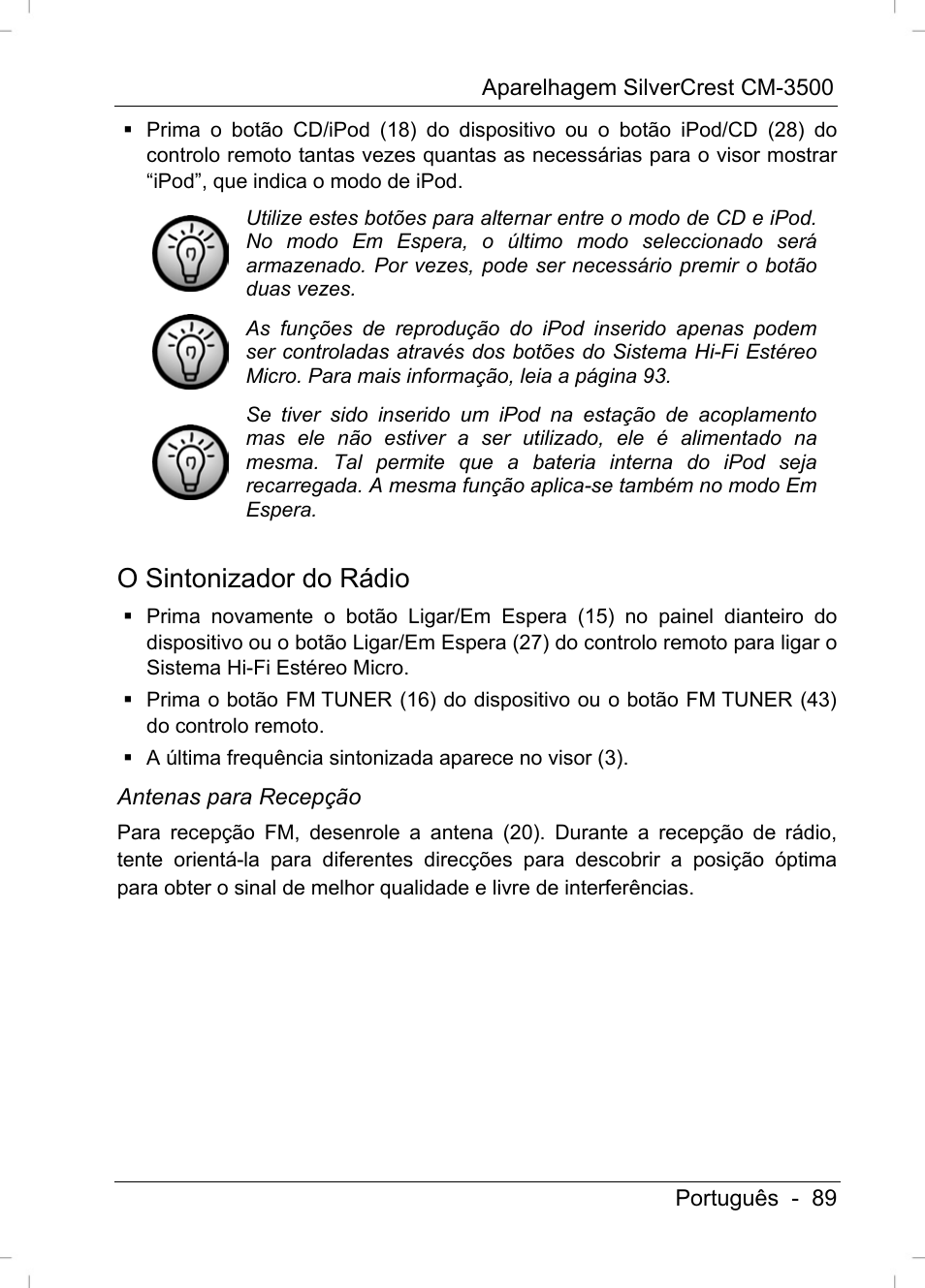 Aparelhagem SilverCrest CM-3500

▪ Prima o botão CD/iPod (18) do dispositivo ou o botão iPod/CD (28) do controlo remoto tantas vezes quantas as necessárias para o visor mostrar “iPod”, que indica o modo de iPod.

Utilize estes botões para alternar entre o modo de CD e iPod. No modo Em Espera, o último modo seleccionado será armazenado. Por vezes, pode ser necessário premir o botão duas vezes.

As funções de reprodução do iPod inserido apenas podem ser controladas através dos botões do Sistema Hi-Fi Estéreo Micro. Para mais informação, leia a página 93.

Se tiver sido inserido um iPod na estação de acoplamento mas ele não estiver a ser utilizado, ele é alimentado na mesma. Tal permite que a bateria interna do iPod seja recarregada. A mesma função aplica-se também no modo Em Espera.

O Sintonizador do Rádio

▪ Prima novamente o botão Ligar/Em Espera (15) no painel dianteiro do dispositivo ou o botão Ligar/Em Espera (27) do controlo remoto para ligar o Sistema Hi-Fi Estéreo Micro.

▪ Prima o botão FM TUNER (16) do dispositivo ou o botão FM TUNER (43) do controlo remoto.

▪ A última frequência sintonizada aparece no visor (3).

Antenas para Recepção

Para recepção FM, desenrole a antena (20). Durante a recepção de rádio, tente orientá-la para diferentes direcções para descobrir a posição óptima para obter o sinal de melhor qualidade e livre de interferências.

Português - 89